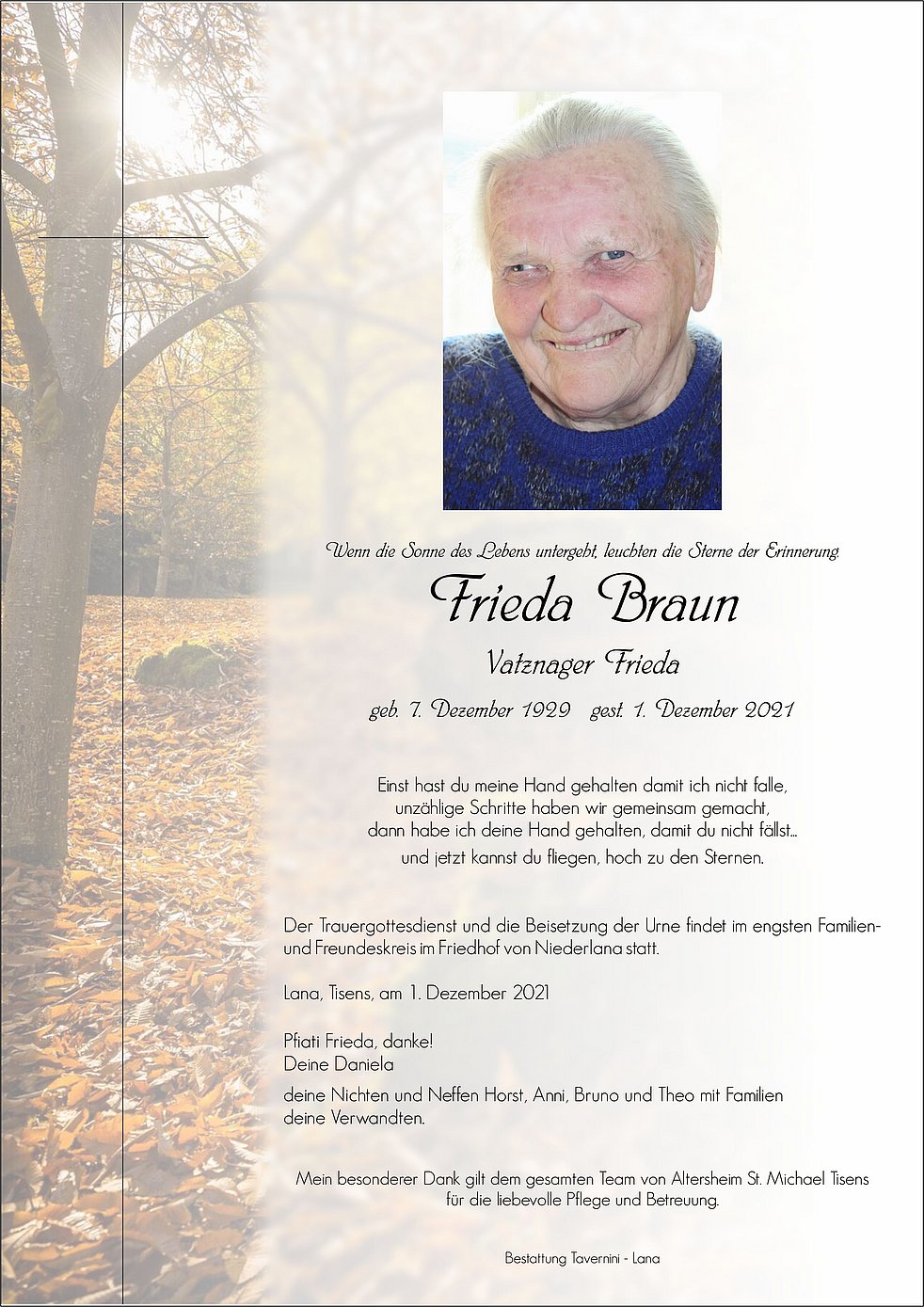 Wenn die Sonne des Lebens untergeht, leuchten die Sterne der Erinnerung.

Frieda Braun

Vatznager Frieda

geb. 7. Dezember 1929 gest. 1. Dezember 2021

Einst hast du meine Hand gehalten damit ich nicht falle,
unzählige Schritte haben wir gemeinsam gemacht,
dann habe ich deine Hand gehalten, damit du nicht fällst...
und jetzt kannst du fliegen, hoch zu den Sternen.

Der Trauergottesdienst und die Beisetzung der Urne findet im engsten Familien- und Freundeskreis im Friedhof von Niederlana statt.

Lana, Tisens, am 1. Dezember 2021

Pfiati Frieda, danke!
Deine Daniela

deine Nichten und Neffen Horst, Anni, Bruno und Theo mit Familien
deine Verwandten.

Mein besonderer Dank gilt dem gesamten Team von Altersheim St. Michael Tisens für die liebevolle Pflege und Betreuung.

Bestattung Tavernini - Lana